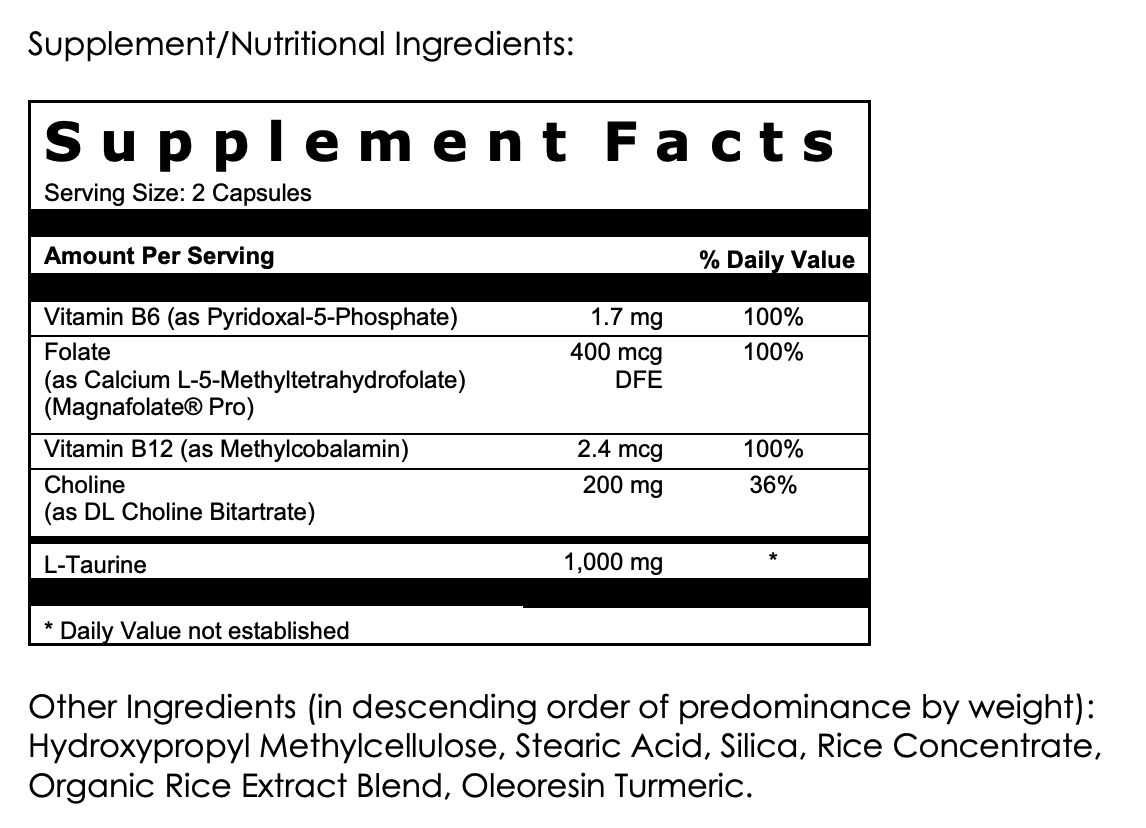 Supplement/Nutritional Ingredients:

Supplement Facts
Serving Size: 2 Capsules

| Amount Per Serving | | % Daily Value |
|---|---|---|
| Vitamin B6 (as Pyridoxal-5-Phosphate) | 1.7 mg | 100% |
| Folate (as Calcium L-5-Methyltetrahydrofolate) (Magnafolate® Pro) | 400 mcg DFE | 100% |
| Vitamin B12 (as Methylcobalamin) | 2.4 mcg | 100% |
| Choline (as DL Choline Bitartrate) | 200 mg | 36% |
| L-Taurine | 1,000 mg | * |

* Daily Value not established

Other Ingredients (in descending order of predominance by weight): Hydroxypropyl Methylcellulose, Stearic Acid, Silica, Rice Concentrate, Organic Rice Extract Blend, Oleoresin Turmeric.